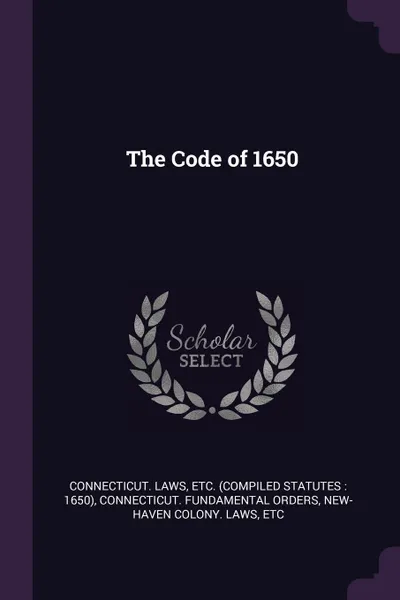 The Code of 1650

Scholar
SELECT

CONNECTICUT. LAWS, ETC. (COMPILED STATUTES : 1650), CONNECTICUT. FUNDAMENTAL ORDERS, NEW-HAVEN COLONY. LAWS, ETC